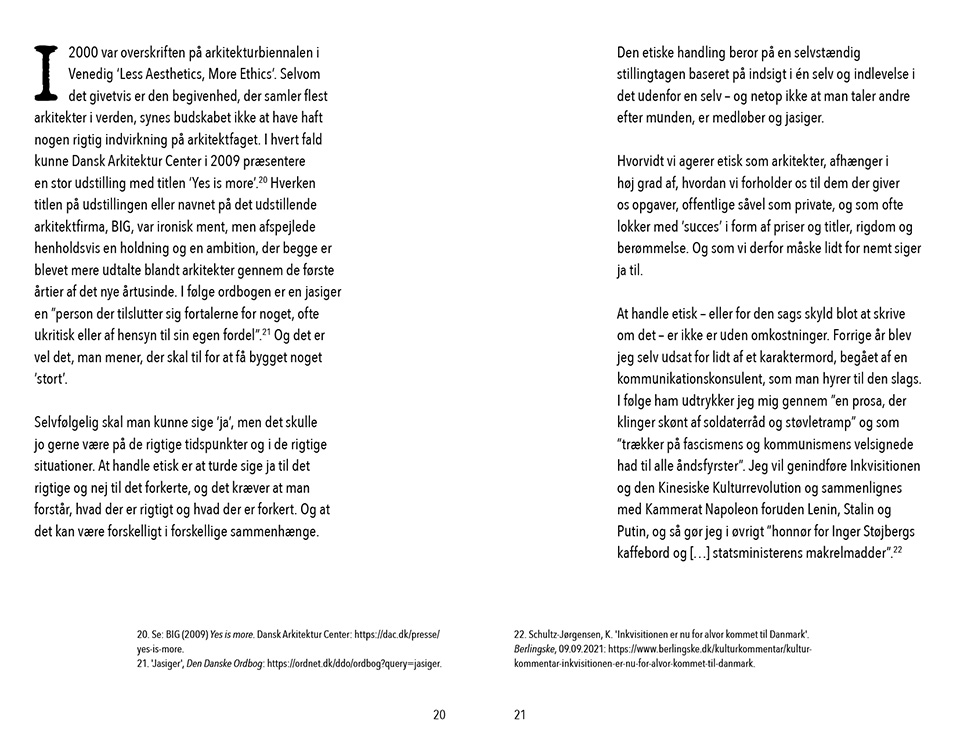 I 2000 var overskriften på arkitekturbiennalen i Venedig 'Less Aesthetics, More Ethics'. Selvom det givetvis er den begivenhed, der samler flest arkitekter i verden, synes budskabet ikke at have haft nogen rigtig indvirkning på arkitektfaget. I hvert fald kunne Dansk Arkitektur Center i 2009 præsentere en stor udstilling med titlen 'Yes is more'.$^{20}$ Hverken titlen på udstillingen eller navnet på det udstillende arkitektfirma, BIG, var ironisk ment, men afspejlede henholdsvis en holdning og en ambition, der begge er blevet mere udtalte blandt arkitekter gennem de første årtier af det nye årtusinde. I følge ordbogen er en jasiger en "person der tilslutter sig fortalerne for noget, ofte ukritisk eller af hensyn til sin egen fordel".$^{21}$ Og det er vel det, man mener, der skal til for at få bygget noget 'stort'.

Selvfølgelig skal man kunne sige 'ja', men det skulle jo gerne være på de rigtige tidspunkter og i de rigtige situationer. At handle etisk er at turde sige ja til det rigtige og nej til det forkerte, og det kræver at man forstår, hvad der er rigtigt og hvad der er forkert. Og at det kan være forskelligt i forskellige sammenhænge.

20. Se: BIG (2009) Yes is more. Dansk Arkitektur Center: https://dac.dk/presse/yes-is-more.
21. 'Jasiger', Den Danske Ordbog: https://ordnet.dk/ddo/ordbog?query=jasiger.

20

Den etiske handling beror på en selvstændig stillingtagen baseret på indsigt i én selv og indlevelse i det udenfor en selv – og netop ikke at man taler andre efter munden, er medløber og jasiger.

Hvorvidt vi agerer etisk som arkitekter, afhænger i høj grad af, hvordan vi forholder os til dem der giver os opgaver, offentlige såvel som private, og som ofte lokker med 'succes' i form af priser og titler, rigdom og berømmelse. Og som vi derfor måske lidt for nemt siger ja til.

At handle etisk – eller for den sags skyld blot at skrive om det – er ikke er uden omkostninger. Forrige år blev jeg selv udsat for lidt af et karaktermord, begået af en kommunikationskonsulent, som man hyrer til den slags. I følge ham udtrykker jeg mig gennem "en prosa, der klinger skønt af soldaterråd og støvletramp" og som "trækker på fascismens og kommunismens velsignede had til alle åndsfyrster". Jeg vil genindføre Inkvisitionen og den Kinesiske Kulturrevolution og sammenlignes med Kammerat Napoleon foruden Lenin, Stalin og Putin, og så gør jeg i øvrigt "honnør for Inger Støjbergs kaffebord og […] statsministerens makrelmadder".$^{22}$

22. Schultz-Jørgensen, K. 'Inkvisitionen er nu for alvor kommet til Danmark'. Berlingske, 09.09.2021: https://www.berlingske.dk/kulturkommentar/kulturkommentar-inkvisitionen-er-nu-for-alvor-kommet-til-danmark.

21